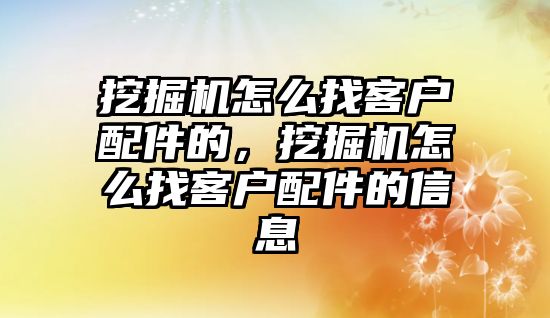 挖掘机怎么找客户配件的，挖掘机怎么找客户配件的信息